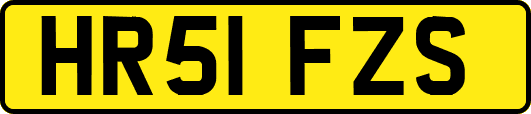 HR51 FZS